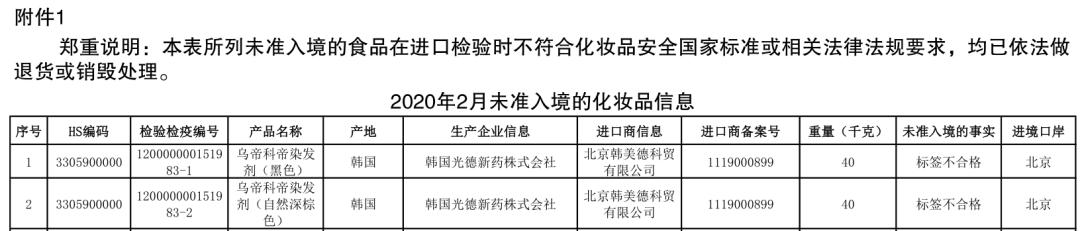 附件1

郑重说明：本表所列未准入境的食品在进口检验时不符合化妆品安全国家标准或相关法律法规要求，均已依法做退货或销毁处理。

2020年2月未准入境的化妆品信息

| 序号 | HS编码 | 检验检疫编号 | 产品名称 | 产地 | 生产企业信息 | 进口商信息 | 进口商备案号 | 重量（千克） | 未准入境的事实 | 进境口岸 |
|---|---|---|---|---|---|---|---|---|---|---|
| 1 | 3305900000 | 120000000151983-1 | 乌帝科帝染发剂（黑色） | 韩国 | 韩国光德新药株式会社 | 北京韩美德科贸有限公司 | 1119000899 | 40 | 标签不合格 | 北京 |
| 2 | 3305900000 | 120000000151983-2 | 乌帝科帝染发剂（自然深棕色） | 韩国 | 韩国光德新药株式会社 | 北京韩美德科贸有限公司 | 1119000899 | 40 | 标签不合格 | 北京 |